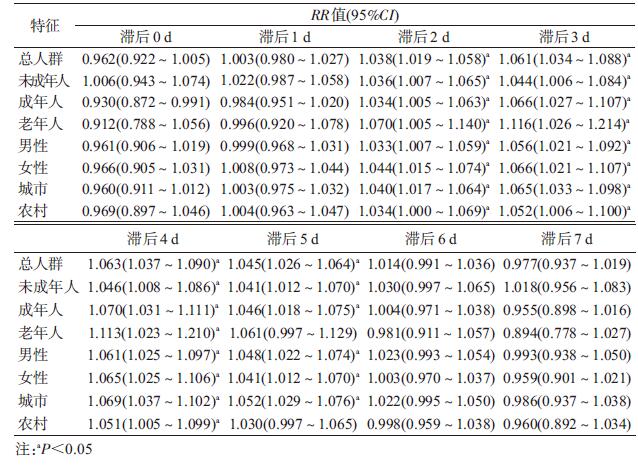 | 特征 | RR值(95%CI) | | | |
|---|---|---|---|---|
| | 滞后0 d | 滞后1 d | 滞后2 d | 滞后3 d |
| 总人群 | 0.962(0.922 ~ 1.005) | 1.003(0.980 ~ 1.027) | 1.038(1.019 ~ 1.058)$^{a}$ | 1.061(1.034 ~ 1.088)$^{a}$ |
| 未成年人 | 1.006(0.943 ~ 1.074) | 1.022(0.987 ~ 1.058) | 1.036(1.007 ~ 1.065)$^{a}$ | 1.044(1.006 ~ 1.084)$^{a}$ |
| 成年人 | 0.930(0.872 ~ 0.991) | 0.984(0.951 ~ 1.020) | 1.034(1.005 ~ 1.063)$^{a}$ | 1.066(1.027 ~ 1.107)$^{a}$ |
| 老年人 | 0.912(0.788 ~ 1.056) | 0.996(0.920 ~ 1.078) | 1.070(1.005 ~ 1.140)$^{a}$ | 1.116(1.026 ~ 1.214)$^{a}$ |
| 男性 | 0.961(0.906 ~ 1.019) | 0.999(0.968 ~ 1.031) | 1.033(1.007 ~ 1.059)$^{a}$ | 1.056(1.021 ~ 1.092)$^{a}$ |
| 女性 | 0.966(0.905 ~ 1.031) | 1.008(0.973 ~ 1.044) | 1.044(1.015 ~ 1.074)$^{a}$ | 1.066(1.021 ~ 1.107)$^{a}$ |
| 城市 | 0.960(0.911 ~ 1.012) | 1.003(0.975 ~ 1.032) | 1.040(1.017 ~ 1.064)$^{a}$ | 1.065(1.033 ~ 1.098)$^{a}$ |
| 农村 | 0.969(0.897 ~ 1.046) | 1.004(0.963 ~ 1.047) | 1.034(1.000 ~ 1.069)$^{a}$ | 1.052(1.006 ~ 1.100)$^{a}$ |
| | 滞后4 d | 滞后5 d | 滞后6 d | 滞后7 d |
| 总人群 | 1.063(1.037 ~ 1.090)$^{a}$ | 1.045(1.026 ~ 1.064)$^{a}$ | 1.014(0.991 ~ 1.036) | 0.977(0.937 ~ 1.019) |
| 未成年人 | 1.046(1.008 ~ 1.086)$^{a}$ | 1.041(1.012 ~ 1.070)$^{a}$ | 1.030(0.997 ~ 1.065) | 1.018(0.956 ~ 1.083) |
| 成年人 | 1.070(1.031 ~ 1.111)$^{a}$ | 1.046(1.018 ~ 1.075)$^{a}$ | 1.004(0.971 ~ 1.038) | 0.955(0.898 ~ 1.016) |
| 老年人 | 1.113(1.023 ~ 1.210)$^{a}$ | 1.061(0.997 ~ 1.129) | 0.981(0.911 ~ 1.057) | 0.894(0.778 ~ 1.027) |
| 男性 | 1.061(1.025 ~ 1.097)$^{a}$ | 1.048(1.022 ~ 1.074)$^{a}$ | 1.023(0.993 ~ 1.054) | 0.993(0.938 ~ 1.050) |
| 女性 | 1.065(1.025 ~ 1.106)$^{a}$ | 1.041(1.012 ~ 1.070)$^{a}$ | 1.003(0.970 ~ 1.037) | 0.959(0.901 ~ 1.021) |
| 城市 | 1.069(1.037 ~ 1.102)$^{a}$ | 1.052(1.029 ~ 1.076)$^{a}$ | 1.022(0.995 ~ 1.050) | 0.986(0.937 ~ 1.038) |
| 农村 | 1.051(1.005 ~ 1.099)$^{a}$ | 1.030(0.997 ~ 1.065) | 0.998(0.959 ~ 1.038) | 0.960(0.892 ~ 1.034) |

注:$^{a}P<0.05$